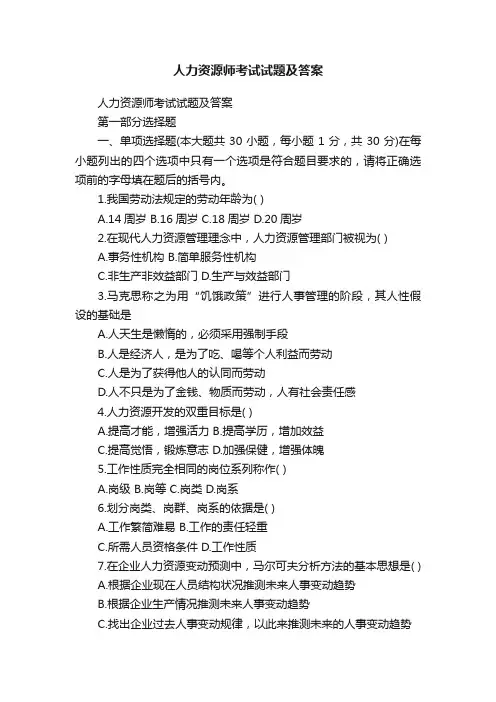 人力资源师考试试题及答案

人力资源师考试试题及答案

第一部分选择题

一、单项选择题(本大题共 30 小题，每小题 1 分，共 30 分)在每小题列出的四个选项中只有一个选项是符合题目要求的，请将正确选项前的字母填在题后的括号内。

1.我国劳动法规定的劳动年龄为( )

A.14 周岁 B.16 周岁 C.18 周岁 D.20 周岁

2.在现代人力资源管理理念中，人力资源管理部门被视为( )

A.事务性机构 B.简单服务性机构

C.非生产非效益部门 D.生产与效益部门

3.马克思称之为用“饥饿政策”进行人事管理的阶段，其人性假设的基础是

A.人天生是懒惰的，必须采用强制手段

B.人是经济人，是为了吃、喝等个人利益而劳动

C.人是为了获得他人的认同而劳动

D.人不只是为了金钱、物质而劳动，人有社会责任感

4.人力资源开发的双重目标是( )

A.提高才能，增强活力 B.提高学历，增加效益

C.提高觉悟，锻炼意志 D.加强保健，增强体魄

5.工作性质完全相同的岗位系列称作( )

A.岗级 B.岗等 C.岗类 D.岗系

6.划分岗类、岗群、岗系的依据是( )

A.工作繁简难易 B.工作的责任轻重

C.所需人员资格条件 D.工作性质

7.在企业人力资源变动预测中，马尔可夫分析方法的基本思想是( )

A.根据企业现在人员结构状况推测未来人事变动趋势

B.根据企业生产情况推测未来人事变动趋势

C.找出企业过去人事变动规律，以此来推测未来的人事变动趋势